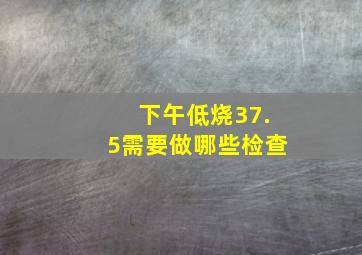 下午低烧37.5需要做哪些检查